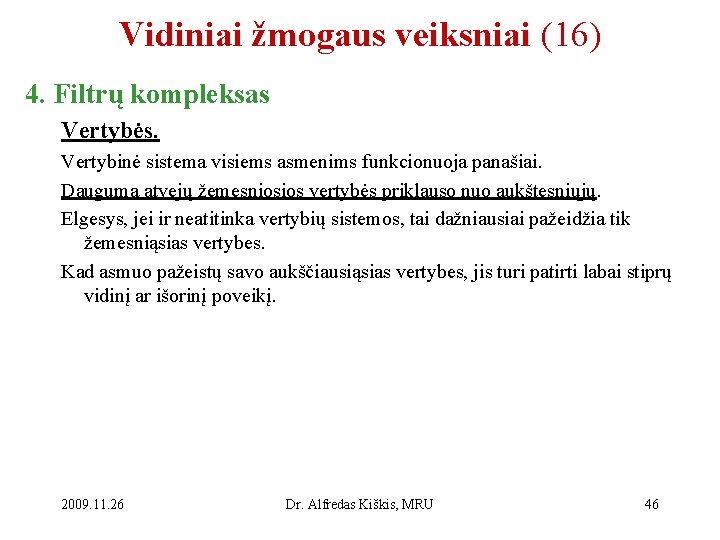 Vidiniai žmogaus veiksniai (16)

4. Filtrų kompleksas

Vertybės.

Vertybinė sistema visiems asmenims funkcionuoja panašiai.

Dauguma atvejų žemesniosios vertybės priklauso nuo aukštesniųjų.

Elgesys, jei ir neatitinka vertybių sistemos, tai dažniausiai pažeidžia tik žemesniąsias vertybes.

Kad asmuo pažeistų savo aukščiausiąsias vertybes, jis turi patirti labai stiprų vidinį ar išorinį poveikį.

2009.11.26

Dr. Alfredas Kiškis, MRU

46